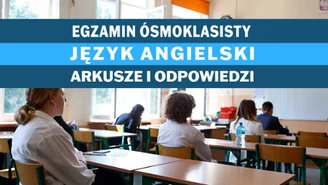 EGZAMIN ÓSMOKLASISTY

JĘZYK ANGIELSKI

ARKUSZE I ODPOWIEDZI